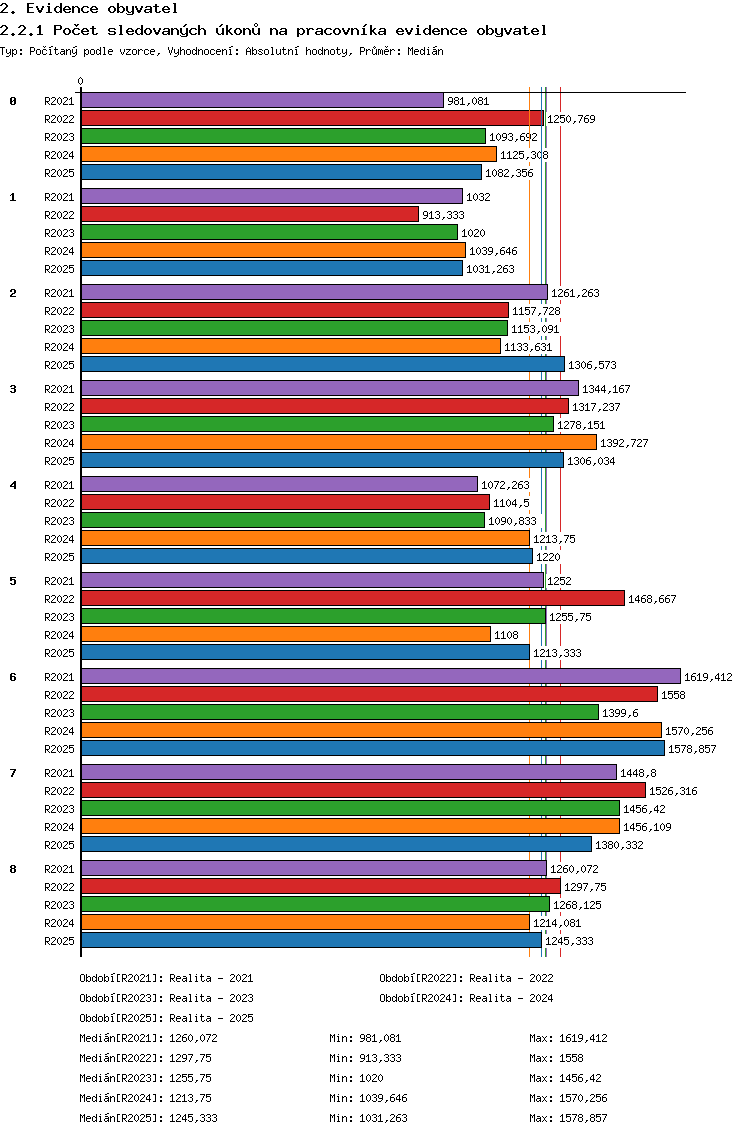 2. Evidence obyvatel
2.2.1 Počet sledovaných úkonů na pracovníka evidence obyvatel
Typ: Počítaný podle vzorce, Vyhodnocení: Absolutní hodnoty, Průměr: Medián

0

0
R2021 981,081
R2022 1250,769
R2023 1093,692
R2024 1125,308
R2025 1082,356

1
R2021 1032
R2022 913,333
R2023 1020
R2024 1039,646
R2025 1031,263

2
R2021 1261,263
R2022 1157,728
R2023 1153,091
R2024 1133,631
R2025 1306,573

3
R2021 1344,167
R2022 1317,237
R2023 1278,151
R2024 1392,727
R2025 1306,034

4
R2021 1072,263
R2022 1104,5
R2023 1090,833
R2024 1213,75
R2025 1220

5
R2021 1252
R2022 1468,667
R2023 1255,75
R2024 1108
R2025 1213,333

6
R2021 1619,412
R2022 1558
R2023 1399,6
R2024 1570,256
R2025 1578,857

7
R2021 1448,8
R2022 1526,316
R2023 1456,42
R2024 1456,109
R2025 1380,332

8
R2021 1260,072
R2022 1297,75
R2023 1268,125
R2024 1214,081
R2025 1245,333

Období[R2021]: Realita - 2021
Období[R2022]: Realita - 2022
Období[R2023]: Realita - 2023
Období[R2024]: Realita - 2024
Období[R2025]: Realita - 2025

Medián[R2021]: 1260,072 Min: 981,081 Max: 1619,412
Medián[R2022]: 1297,75 Min: 913,333 Max: 1558
Medián[R2023]: 1255,75 Min: 1020 Max: 1456,42
Medián[R2024]: 1213,75 Min: 1039,646 Max: 1570,256
Medián[R2025]: 1245,333 Min: 1031,263 Max: 1578,857